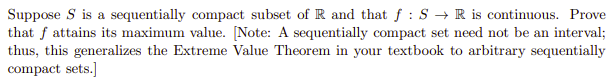 Suppose $S$ is a sequentially compact subset of $\mathbb{R}$ and that $f : S \to \mathbb{R}$ is continuous. Prove that $f$ attains its maximum value. [Note: A sequentially compact set need not be an interval; thus, this generalizes the Extreme Value Theorem in your textbook to arbitrary sequentially compact sets.]